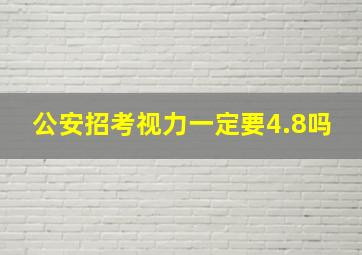 公安招考视力一定要4.8吗